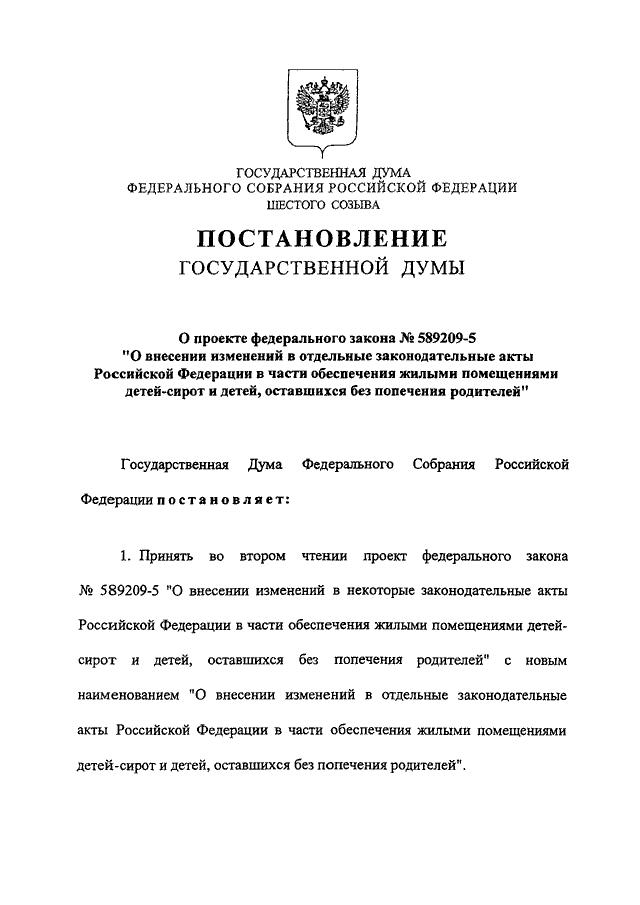 ГОСУДАРСТВЕННАЯ ДУМА
ФЕДЕРАЛЬНОГО СОБРАНИЯ РОССИЙСКОЙ ФЕДЕРАЦИИ
ШЕСТОГО СОЗЫВА

ПОСТАНОВЛЕНИЕ
ГОСУДАРСТВЕННОЙ ДУМЫ

О проекте федерального закона № 589209-5
"О внесении изменений в отдельные законодательные акты Российской Федерации в части обеспечения жилыми помещениями детей-сирот и детей, оставшихся без попечения родителей"

Государственная Дума Федерального Собрания Российской Федерации постановляет:

1. Принять во втором чтении проект федерального закона № 589209-5 "О внесении изменений в некоторые законодательные акты Российской Федерации в части обеспечения жилыми помещениями детей-сирот и детей, оставшихся без попечения родителей" с новым наименованием "О внесении изменений в отдельные законодательные акты Российской Федерации в части обеспечения жилыми помещениями детей-сирот и детей, оставшихся без попечения родителей".